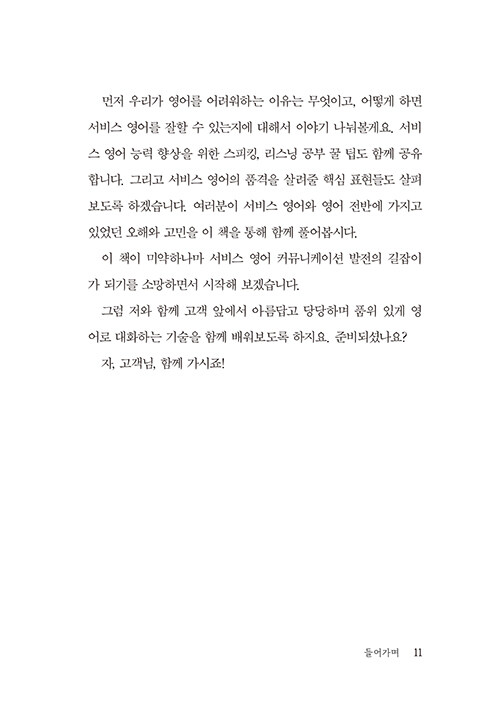 먼저 우리가 영어를 어려워하는 이유는 무엇이고, 어떻게 하면 서비스 영어를 잘할 수 있는지에 대해서 이야기 나눠볼게요. 서비스 영어 능력 향상을 위한 스피킹, 리스닝 공부 꿀 팁도 함께 공유합니다. 그리고 서비스 영어의 품격을 살려줄 핵심 표현들도 살펴보도록 하겠습니다. 여러분이 서비스 영어와 영어 전반에 가지고 있었던 오해와 고민을 이 책을 통해 함께 풀어봅시다.

이 책이 미약하나마 서비스 영어 커뮤니케이션 발전의 길잡이가 되기를 소망하면서 시작해 보겠습니다.

그럼 저와 함께 고객 앞에서 아름답고 당당하며 품위 있게 영어로 대화하는 기술을 함께 배워보도록 하지요. 준비되셨나요?

자, 고객님, 함께 가시죠!

들어가며 11